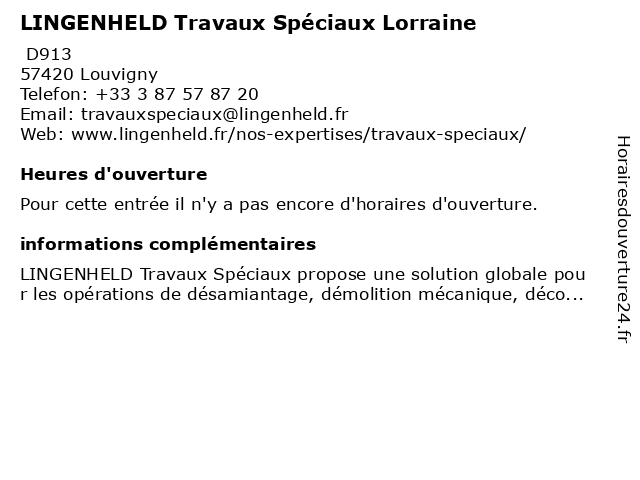 LINGENHELD Travaux Spéciaux Lorraine

D913
57420 Louvigny
Telefon: +33 3 87 57 87 20
Email: travauxspeciaux@lingenheld.fr
Web: www.lingenheld.fr/nos-expertises/travaux-speciaux/

Heures d'ouverture

Pour cette entrée il n'y a pas encore d'horaires d'ouverture.

informations complémentaires

LINGENHELD Travaux Spéciaux propose une solution globale pour les opérations de désamiantage, démolition mécanique, déco...

Horairesdouverture24.fr